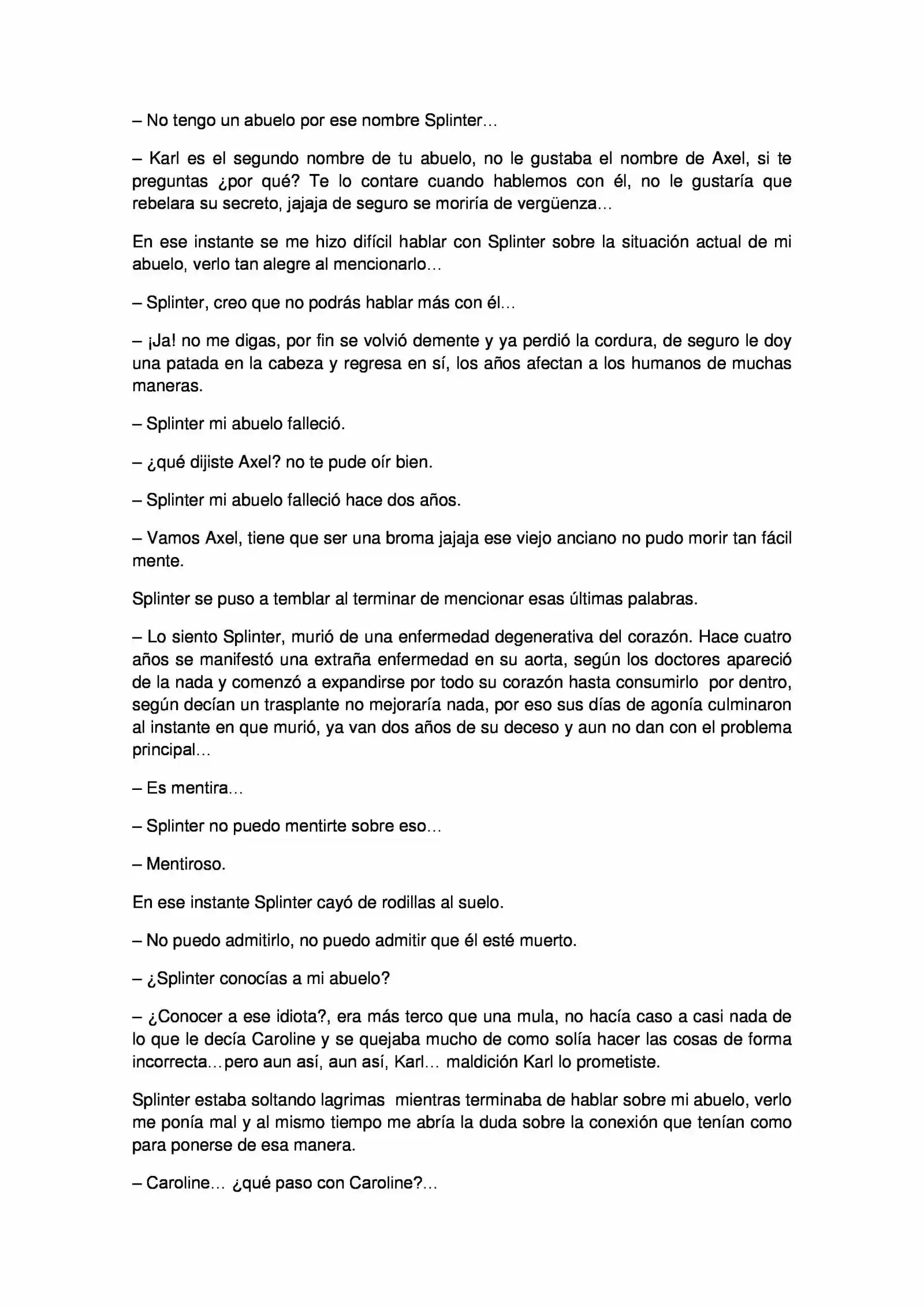 – No tengo un abuelo por ese nombre Splinter…

– Karl es el segundo nombre de tu abuelo, no le gustaba el nombre de Axel, si te preguntas ¿por qué? Te lo contare cuando hablemos con él, no le gustaría que rebelara su secreto, jajaja de seguro se moriría de vergüenza…

En ese instante se me hizo difícil hablar con Splinter sobre la situación actual de mi abuelo, verlo tan alegre al mencionarlo…

– Splinter, creo que no podrás hablar más con él…

– ¡Ja! no me digas, por fin se volvió demente y ya perdió la cordura, de seguro le doy una patada en la cabeza y regresa en sí, los años afectan a los humanos de muchas maneras.

– Splinter mi abuelo falleció.

– ¿qué dijiste Axel? no te pude oír bien.

– Splinter mi abuelo falleció hace dos años.

– Vamos Axel, tiene que ser una broma jajaja ese viejo anciano no pudo morir tan fácil mente.

Splinter se puso a temblar al terminar de mencionar esas últimas palabras.

– Lo siento Splinter, murió de una enfermedad degenerativa del corazón. Hace cuatro años se manifestó una extraña enfermedad en su aorta, según los doctores apareció de la nada y comenzó a expandirse por todo su corazón hasta consumirlo por dentro, según decían un trasplante no mejoraría nada, por eso sus días de agonía culminaron al instante en que murió, ya van dos años de su deceso y aun no dan con el problema principal…

– Es mentira…

– Splinter no puedo mentirte sobre eso…

– Mentiroso.

En ese instante Splinter cayó de rodillas al suelo.

– No puedo admitirlo, no puedo admitir que él esté muerto.

– ¿Splinter conocías a mi abuelo?

– ¿Conocer a ese idiota?, era más terco que una mula, no hacía caso a casi nada de lo que le decía Caroline y se quejaba mucho de como solía hacer las cosas de forma incorrecta…pero aun así, aun así, Karl… maldición Karl lo prometiste.

Splinter estaba soltando lagrimas mientras terminaba de hablar sobre mi abuelo, verlo me ponía mal y al mismo tiempo me abría la duda sobre la conexión que tenían como para ponerse de esa manera.

– Caroline… ¿qué paso con Caroline?…